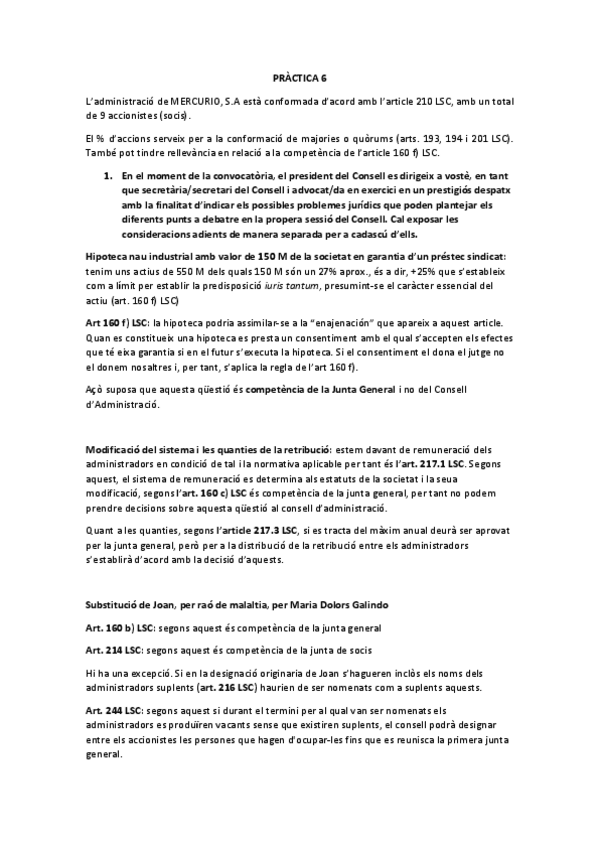 PRÀCTICA 6

L'administració de MERCURIO, S.A està conformada d'acord amb l'article 210 LSC, amb un total de 9 accionistes (socis).

El % d'accions serveix per a la conformació de majories o quòrums (arts. 193, 194 i 201 LSC). També pot tindre rellevància en relació a la competència de l'article 160 f) LSC.

1. En el moment de la convocatòria, el president del Consell es dirigeix a vostè, en tant que secretària/secretari del Consell i advocat/da en exercici en un prestigiós despatx amb la finalitat d'indicar els possibles problemes jurídics que poden plantejar els diferents punts a debatre en la propera sessió del Consell. Cal exposar les consideracions adients de manera separada per a cadascú d'ells.

Hipoteca nau industrial amb valor de 150 M de la societat en garantia d'un préstec sindicat: tenim uns actius de 550 M dels quals 150 M són un 27% aprox., és a dir, +25% que s'estableix com a límit per establir la predisposició iuris tantum, presumint-se el caràcter essencial del actiu (art. 160 f) LSC)

Art 160 f) LSC: la hipoteca podria assimilar-se a la "enajenación" que apareix a aquest article. Quan es constitueix una hipoteca es presta un consentiment amb el qual s'accepten els efectes que té eixa garantia si en el futur s'executa la hipoteca. Si el consentiment el dona el jutge no el donem nosaltres i, per tant, s'aplica la regla de l'art 160 f).

Açò suposa que aquesta qüestió és competència de la Junta General i no del Consell d'Administració.

Modificació del sistema i les quanties de la retribució: estem davant de remuneració dels administradors en condició de tal i la normativa aplicable per tant és l'art. 217.1 LSC. Segons aquest, el sistema de remuneració es determina als estatuts de la societat i la seua modificació, segons l'art. 160 c) LSC és competència de la junta general, per tant no podem prendre decisions sobre aquesta qüestió al consell d'administració.

Quant a les quanties, segons l'article 217.3 LSC, si es tracta del màxim anual deurà ser aprovat per la junta general, però per a la distribució de la retribució entre els administradors s'establirà d'acord amb la decisió d'aquests.

Substitució de Joan, per raó de malaltia, per Maria Dolors Galindo

Art. 160 b) LSC: segons aquest és competència de la junta general

Art. 214 LSC: segons aquest és competència de la junta de socis

Hi ha una excepció. Si en la designació originaria de Joan s'hagueren inclòs els noms dels administradors suplents (art. 216 LSC) haurien de ser nomenats com a suplents aquests.

Art. 244 LSC: segons aquest si durant el termini per al qual van ser nomenats els administradors es produïren vacants sense que existiren suplents, el consell podrà designar entre els accionistes les persones que hagen d'ocupar-les fins que es reunisca la primera junta general.